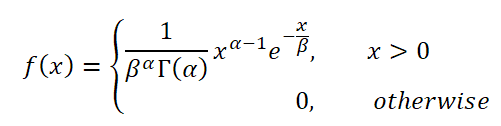 $f(x) = \begin{cases} \frac{1}{\beta^{\alpha}\Gamma(\alpha)} x^{\alpha-1} e^{-\frac{x}{\beta}}, & x > 0 \\ 0, & otherwise \end{cases}$